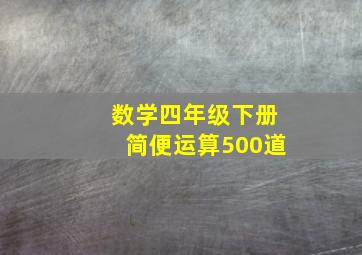 数学四年级下册
简便运算500道